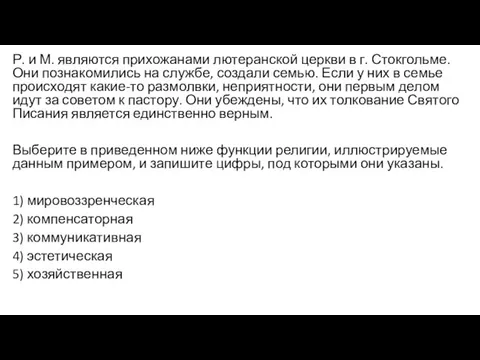 Р. и М. являются прихожанами лютеранской церкви в г. Стокгольме. Они познакомились на службе, создали семью. Если у них в семье происходят какие-то размолвки, неприятности, они первым делом идут за советом к пастору. Они убеждены, что их толкование Святого Писания является единственно верным.

Выберите в приведенном ниже функции религии, иллюстрируемые данным примером, и запишите цифры, под которыми они указаны.

1) мировоззренческая
2) компенсаторная
3) коммуникативная
4) эстетическая
5) хозяйственная